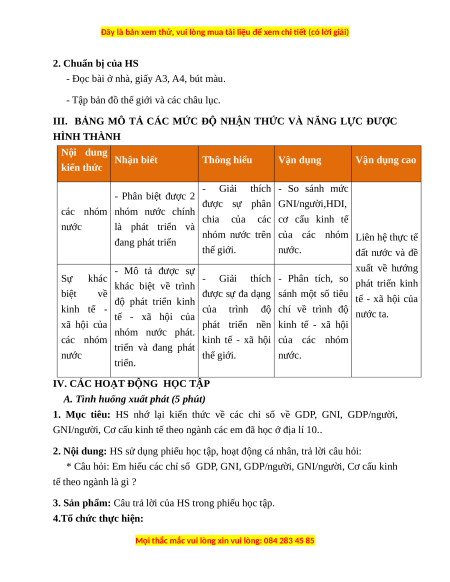 Đây là bản xem thử, vui lòng mua tài liệu để xem chi tiết (có lời giải)

2. Chuẩn bị của HS

- Đọc bài ở nhà, giấy A3, A4, bút màu.

- Tập bản đồ thế giới và các châu lục.

III. BẢNG MÔ TẢ CÁC MỨC ĐỘ NHẬN THỨC VÀ NĂNG LỰC ĐƯỢC HÌNH THÀNH

| Nội dung kiến thức | Nhận biết | Thông hiểu | Vận dụng | Vận dụng cao |
|---|---|---|---|---|
| các nhóm nước | - Phân biệt được 2 nhóm nước chính là phát triển và đang phát triển | - Giải thích được sự phân chia của các nhóm nước trên thế giới. | - So sánh mức GNI/người,HDI, cơ cấu kinh tế của các nhóm nước. | Liên hệ thực tế đất nước và đề xuất về hướng phát triển kinh tế - xã hội của nước ta. |
| Sự khác biệt về kinh tế - xã hội của các nhóm nước | - Mô tả được sự khác biệt về trình độ phát triển kinh tế - xã hội của nhóm nước phát. triển và đang phát triển. | - Giải thích được sự đa dạng của trình độ phát triển nền kinh tế - xã hội thế giới. | - Phân tích, so sánh một số tiêu chí về trình độ kinh tế - xã hội của các nhóm nước. | |

IV. CÁC HOẠT ĐỘNG HỌC TẬP

A. Tình huống xuất phát (5 phút)

1. Mục tiêu: HS nhớ lại kiến thức về các chỉ số về GDP, GNI, GDP/người, GNI/người, Cơ cấu kinh tế theo ngành các em đã học ở địa lí 10..

2. Nội dung: HS sử dụng phiếu học tập, hoạt động cá nhân, trả lời câu hỏi:

* Câu hỏi: Em hiểu các chỉ số GDP, GNI, GDP/người, GNI/người, Cơ cấu kinh tế theo ngành là gì ?

3. Sản phẩm: Câu trả lời của HS trong phiếu học tập.

4.Tổ chức thực hiện:

Mọi thắc mắc vui lòng xin vui lòng: 084 283 45 85